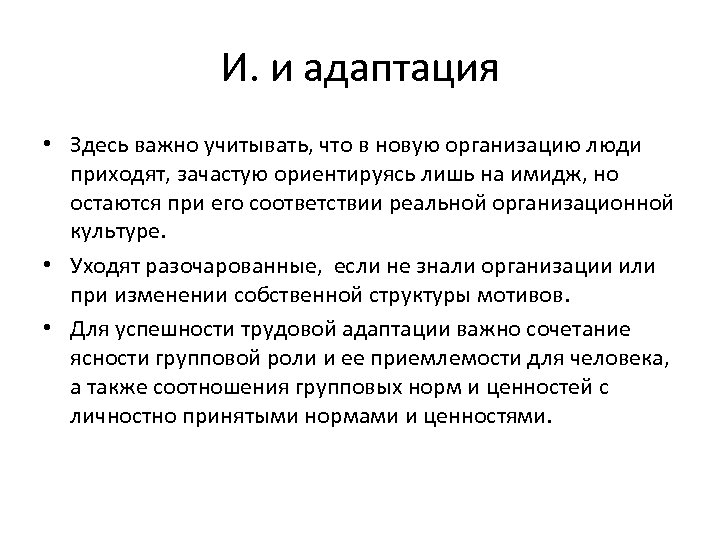 И. и адаптация

• Здесь важно учитывать, что в новую организацию люди приходят, зачастую ориентируясь лишь на имидж, но остаются при его соответствии реальной организационной культуре.

• Уходят разочарованные, если не знали организации или при изменении собственной структуры мотивов.

• Для успешности трудовой адаптации важно сочетание ясности групповой роли и ее приемлемости для человека, а также соотношения групповых норм и ценностей с личностно принятыми нормами и ценностями.